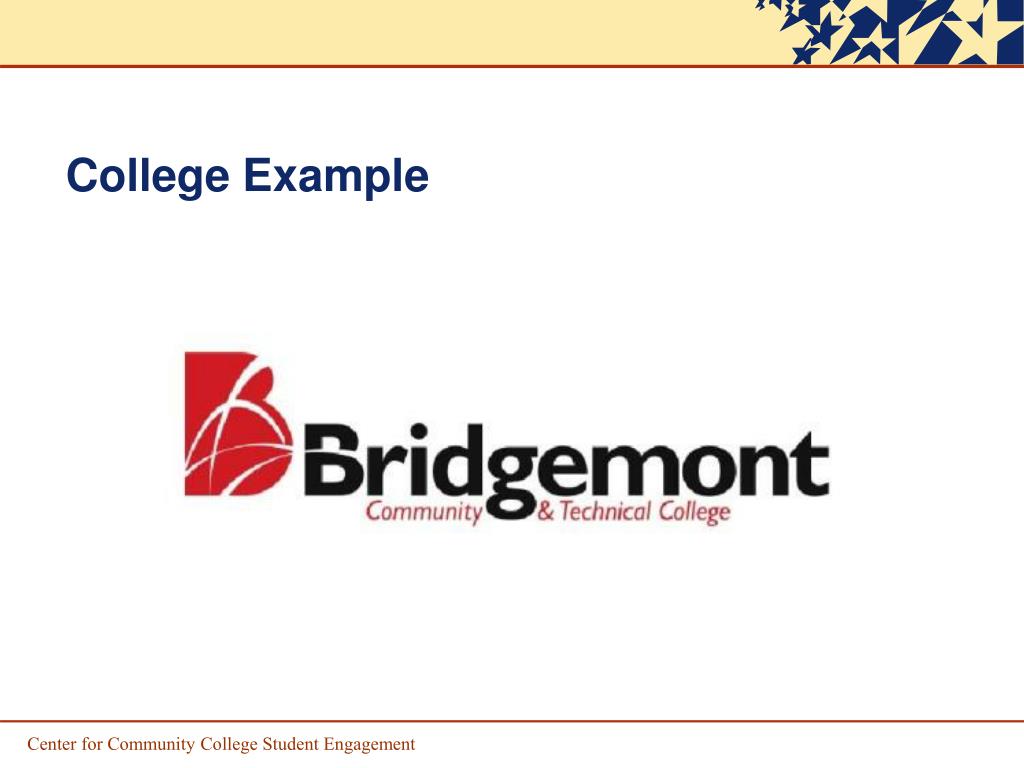 College Example

Bridgemont
Community & Technical College

Center for Community College Student Engagement